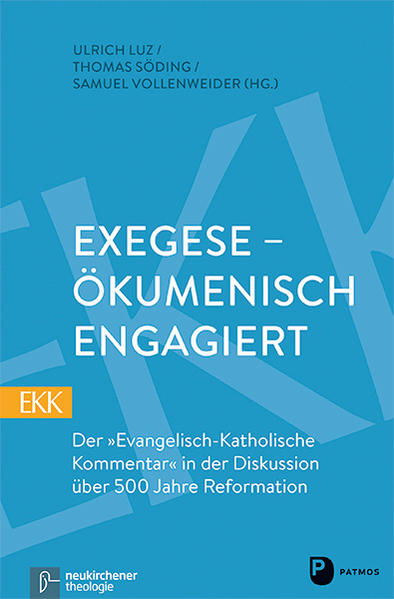 ULRICH LUZ /
THOMAS SÖDING /
SAMUEL VOLLENWEIDER (HG.)

EKK

EXEGESE – ÖKUMENISCH ENGAGIERT

EKK

Der »Evangelisch-Katholische Kommentar« in der Diskussion über 500 Jahre Reformation

neukirchener theologie

P PATMOS